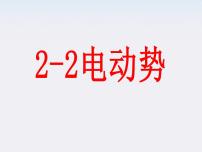 2-2电动势